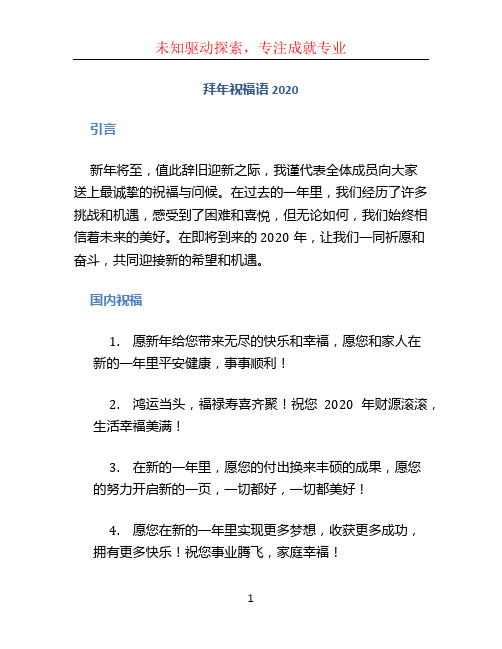 未知驱动探索，专注成就专业

拜年祝福语 2020

引言

新年将至，值此辞旧迎新之际，我谨代表全体成员向大家送上最诚挚的祝福与问候。在过去的一年里，我们经历了许多挑战和机遇，感受到了困难和喜悦，但无论如何，我们始终相信着未来的美好。在即将到来的 2020 年，让我们一同祈愿和奋斗，共同迎接新的希望和机遇。

国内祝福

1. 愿新年给您带来无尽的快乐和幸福，愿您和家人在新的一年里平安健康，事事顺利！

2. 鸿运当头，福禄寿喜齐聚！祝您 2020 年财源滚滚，生活幸福美满！

3. 在新的一年里，愿您的付出换来丰硕的成果，愿您的努力开启新的一页，一切都好，一切都美好！

4. 愿您在新的一年里实现更多梦想，收获更多成功，拥有更多快乐！祝您事业腾飞，家庭幸福！

1